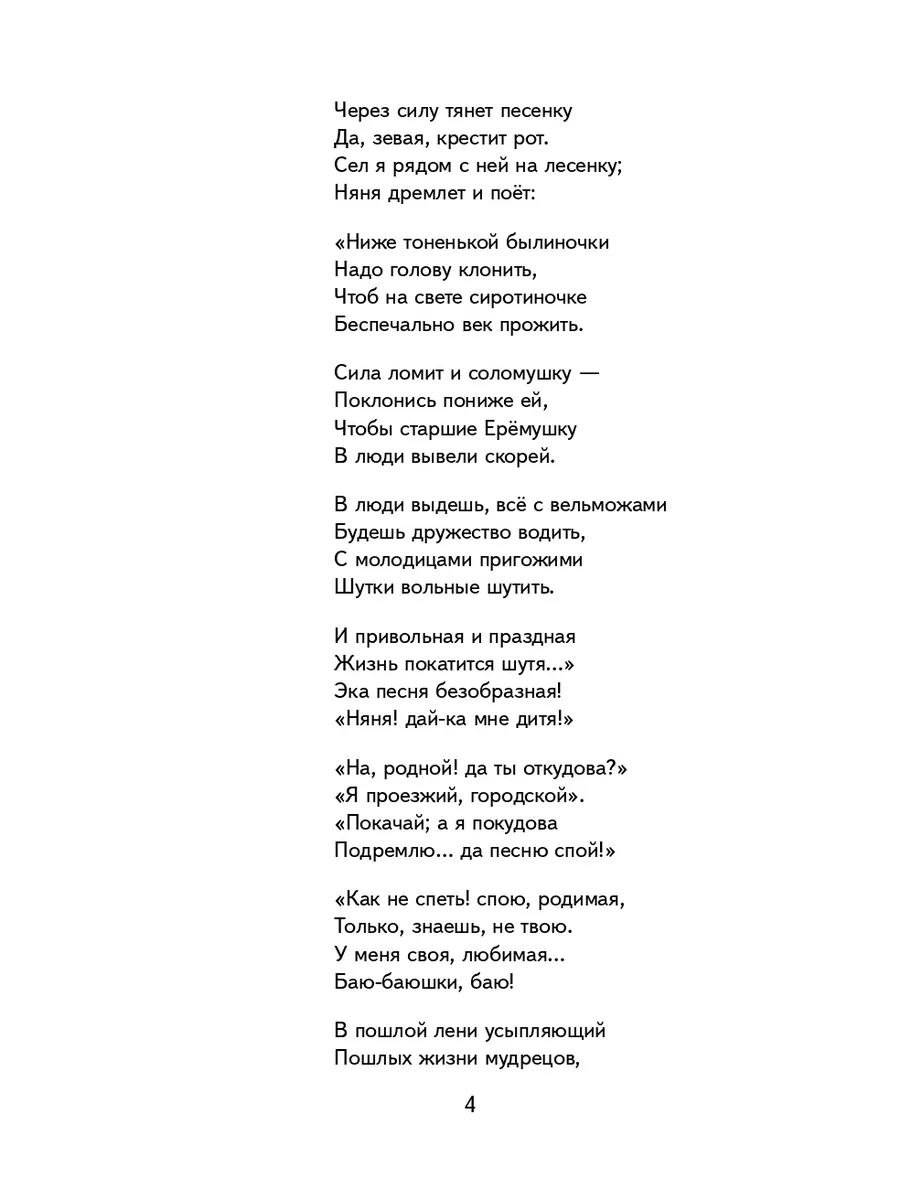 Через силу тянет песенку
Да, зевая, крестит рот.
Сел я рядом с ней на лесенку;
Няня дремлет и поёт:

«Ниже тоненькой былиночки
Надо голову клонить,
Чтоб на свете сиротиночке
Беспечально век прожить.

Сила ломит и соломушку —
Поклонись пониже ей,
Чтобы старшие Ерёмушку
В люди вывели скорей.

В люди выдешь, всё с вельможами
Будешь дружество водить,
С молодицами пригожими
Шутки вольные шутить.

И привольная и праздная
Жизнь покатится шутя...»
Эка песня безобразная!
«Няня! дай-ка мне дитя!»

«На, родной! да ты откудова?»
«Я проезжий, городской».
«Покачай; а я покудова
Подремлю... да песню спой!»

«Как не спеть! спою, родимая,
Только, знаешь, не твою.
У меня своя, любимая...
Баю-баюшки, баю!

В пошлой лени усыпляющий
Пошлых жизни мудрецов,

4